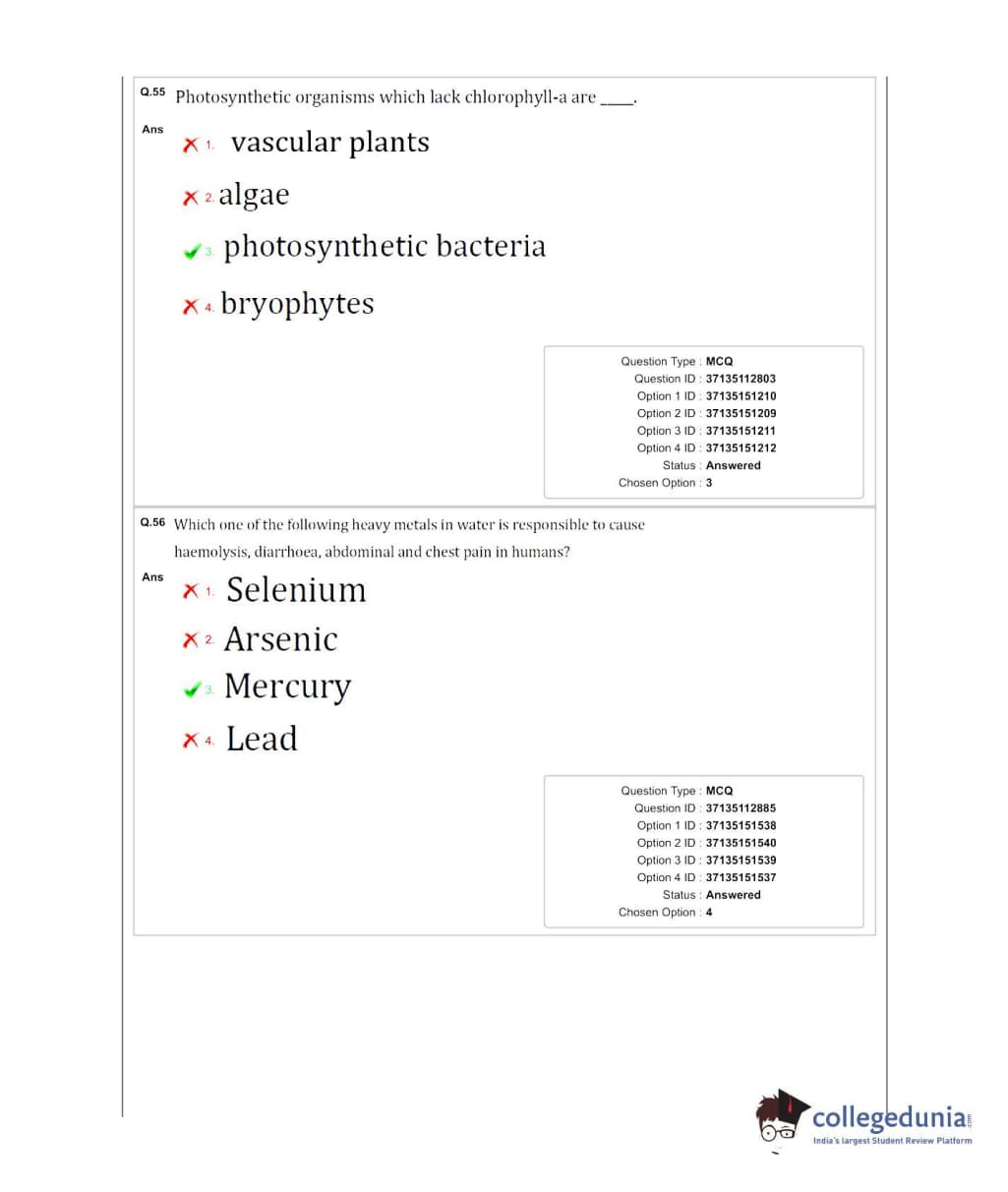 Q.55 Photosynthetic organisms which lack chlorophyll-a are ____.

Ans

1. vascular plants

2. algae

3. photosynthetic bacteria

4. bryophytes

Question Type : MCQ
Question ID : 37135112803
Option 1 ID : 37135151210
Option 2 ID : 37135151209
Option 3 ID : 37135151211
Option 4 ID : 37135151212
Status : Answered
Chosen Option : 3

Q.56 Which one of the following heavy metals in water is responsible to cause haemolysis, diarrhoea, abdominal and chest pain in humans?

Ans

1. Selenium

2. Arsenic

3. Mercury

4. Lead

Question Type : MCQ
Question ID : 37135112885
Option 1 ID : 37135151538
Option 2 ID : 37135151540
Option 3 ID : 37135151539
Option 4 ID : 37135151537
Status : Answered
Chosen Option : 4

collegedunia.com
India's largest Student Review Platform